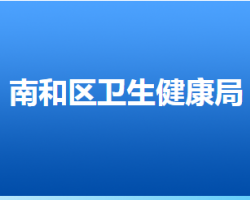 南和区卫生健康局